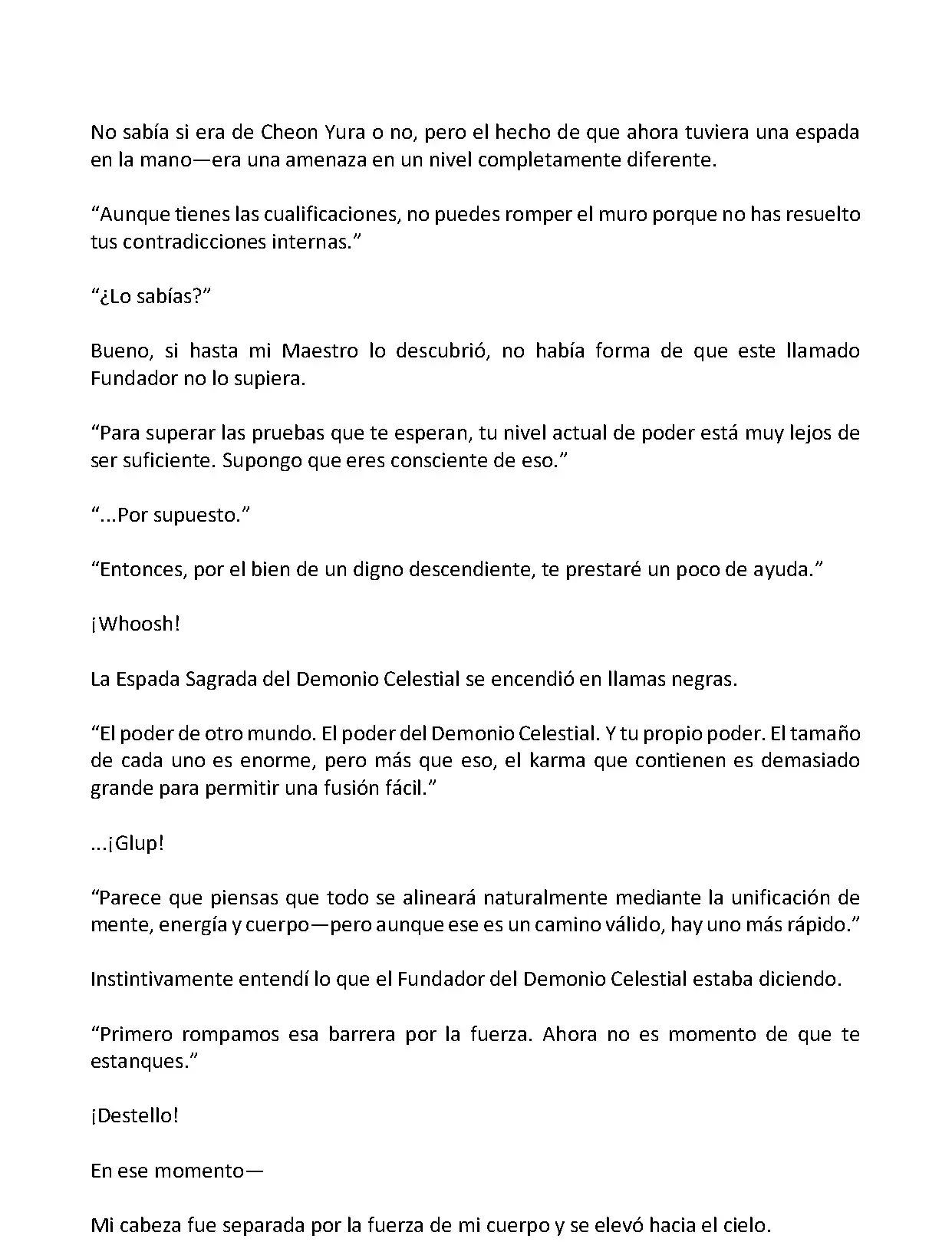 No sabía si era de Cheon Yura o no, pero el hecho de que ahora tuviera una espada en la mano—era una amenaza en un nivel completamente diferente.

“Aunque tienes las cualificaciones, no puedes romper el muro porque no has resuelto tus contradicciones internas.”

“¿Lo sabías?”

Bueno, si hasta mi Maestro lo descubrió, no había forma de que este llamado Fundador no lo supiera.

“Para superar las pruebas que te esperan, tu nivel actual de poder está muy lejos de ser suficiente. Supongo que eres consciente de eso.”

“...Por supuesto.”

“Entonces, por el bien de un digno descendiente, te prestaré un poco de ayuda.”

¡Whoosh!

La Espada Sagrada del Demonio Celestial se encendió en llamas negras.

“El poder de otro mundo. El poder del Demonio Celestial. Y tu propio poder. El tamaño de cada uno es enorme, pero más que eso, el karma que contienen es demasiado grande para permitir una fusión fácil.”

...¡Glup!

“Parece que piensas que todo se alineará naturalmente mediante la unificación de mente, energía y cuerpo—pero aunque ese es un camino válido, hay uno más rápido.”

Instintivamente entendí lo que el Fundador del Demonio Celestial estaba diciendo.

“Primero rompamos esa barrera por la fuerza. Ahora no es momento de que te estanques.”

¡Destello!

En ese momento—

Mi cabeza fue separada por la fuerza de mi cuerpo y se elevó hacia el cielo.